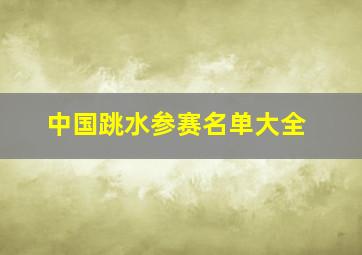 中国跳水参赛名单大全